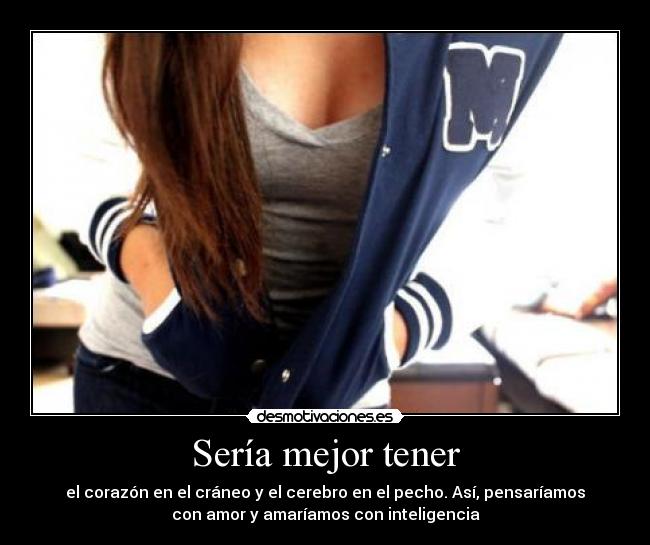 M

desmotivaciones.es

Sería mejor tener

el corazón en el cráneo y el cerebro en el pecho. Así, pensaríamos con amor y amaríamos con inteligencia